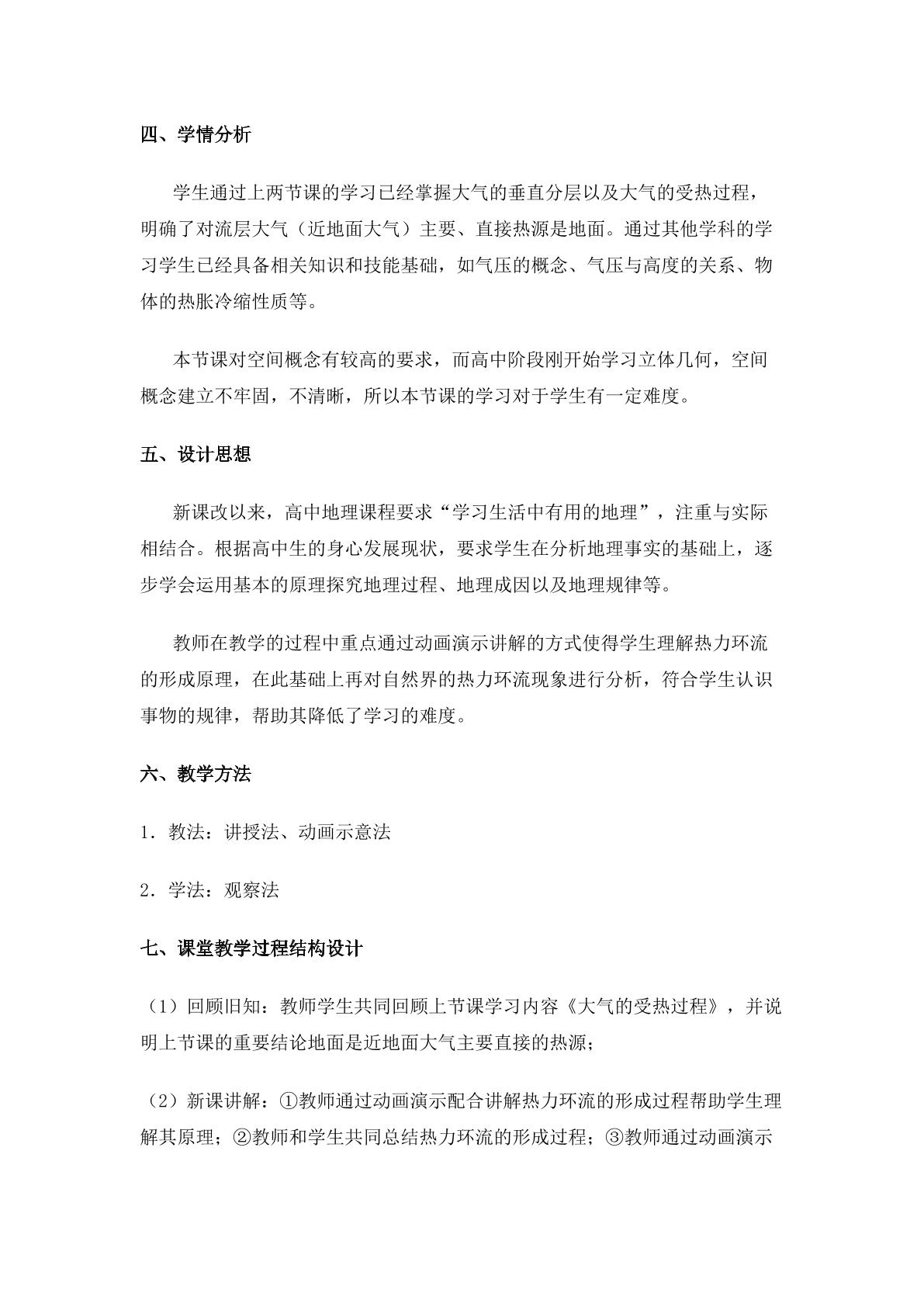 四、学情分析

学生通过上两节课的学习已经掌握大气的垂直分层以及大气的受热过程，明确了对流层大气（近地面大气）主要、直接热源是地面。通过其他学科的学习学生已经具备相关知识和技能基础，如气压的概念、气压与高度的关系、物体的热胀冷缩性质等。

本节课对空间概念有较高的要求，而高中阶段刚开始学习立体几何，空间概念建立不牢固，不清晰，所以本节课的学习对于学生有一定难度。

五、设计思想

新课改以来，高中地理课程要求“学习生活中有用的地理”，注重与实际相结合。根据高中生的身心发展现状，要求学生在分析地理事实的基础上，逐步学会运用基本的原理探究地理过程、地理成因以及地理规律等。

教师在教学的过程中重点通过动画演示讲解的方式使得学生理解热力环流的形成原理，在此基础上再对自然界的热力环流现象进行分析，符合学生认识事物的规律，帮助其降低了学习的难度。

六、教学方法

1.教法：讲授法、动画示意法

2.学法：观察法

七、课堂教学过程结构设计

（1）回顾旧知：教师学生共同回顾上节课学习内容《大气的受热过程》，并说明上节课的重要结论地面是近地面大气主要直接的热源；

（2）新课讲解：①教师通过动画演示配合讲解热力环流的形成过程帮助学生理解其原理；②教师和学生共同总结热力环流的形成过程；③教师通过动画演示